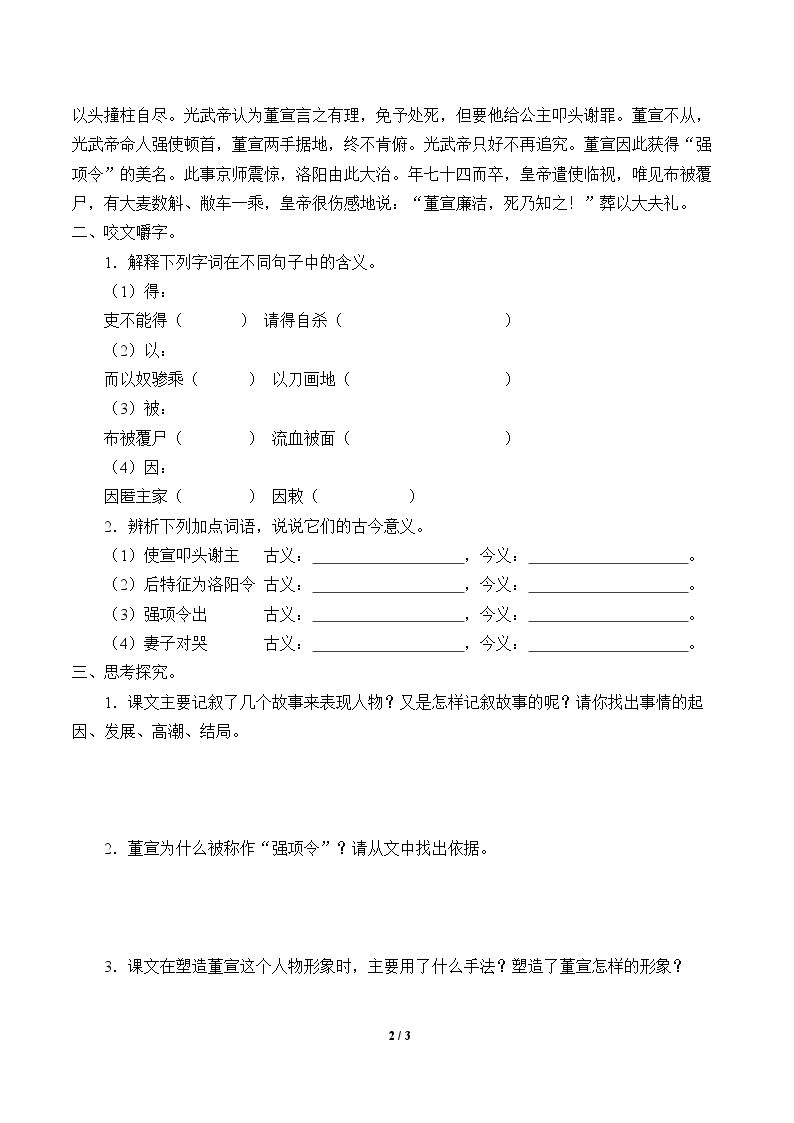 以头撞柱自尽。光武帝认为董宣言之有理，免予处死，但要他给公主叩头谢罪。董宣不从，光武帝命人强使顿首，董宣两手据地，终不肯俯。光武帝只好不再追究。董宣因此获得“强项令”的美名。此事京师震惊，洛阳由此大治。年七十四而卒，皇帝遣使临视，唯见布被覆尸，有大麦数斛、敝车一乘，皇帝很伤感地说：“董宣廉洁，死乃知之！”葬以大夫礼。

二、咬文嚼字。

1．解释下列字词在不同句子中的含义。

（1）得：

吏不能得（ ） 请得自杀（ ）

（2）以：

而以奴骖乘（ ） 以刀画地（ ）

（3）被：

布被覆尸（ ） 流血被面（ ）

（4）因：

因匿主家（ ） 因敕（ ）

2．辨析下列加点词语，说说它们的古今意义。

（1）使宣叩头谢主 古义：____，今义：____。

（2）后特征为洛阳令 古义：____，今义：____。

（3）强项令出 古义：____，今义：____。

（4）妻子对哭 古义：____，今义：____。

三、思考探究。

1．课文主要记叙了几个故事来表现人物？又是怎样记叙故事的呢？请你找出事情的起因、发展、高潮、结局。

2．董宣为什么被称作“强项令”？请从文中找出依据。

3．课文在塑造董宣这个人物形象时，主要用了什么手法？塑造了董宣怎样的形象？

2 / 3